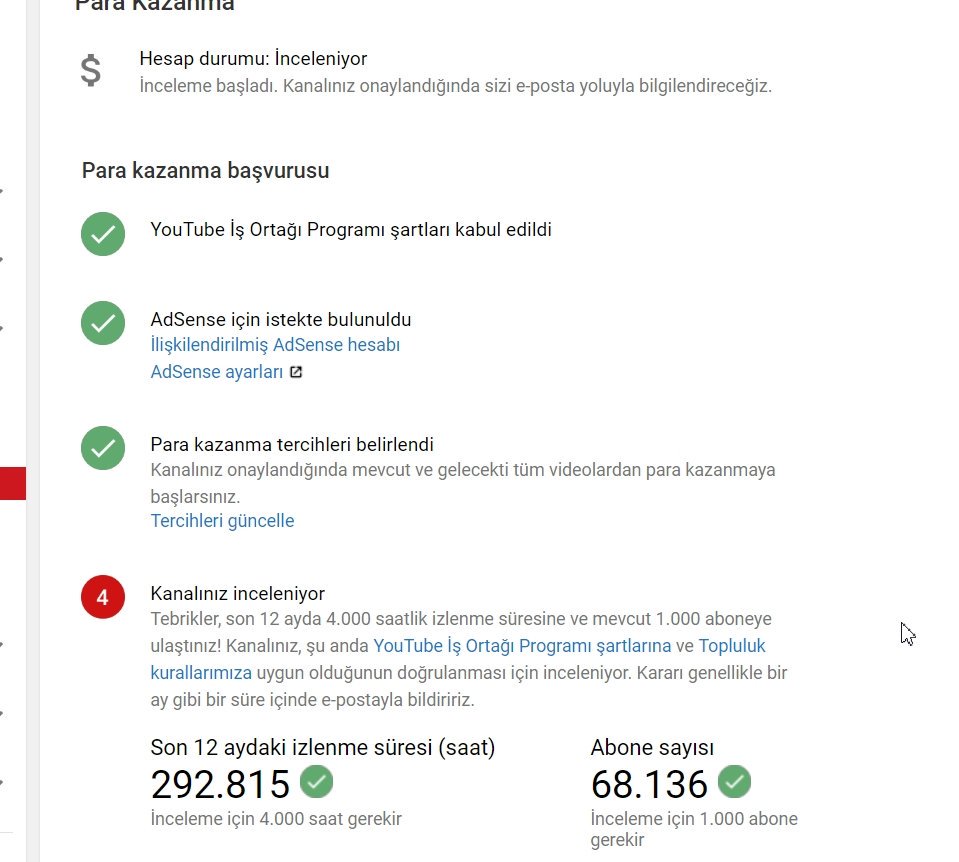 Para Kazanma

$

Hesap durumu: İnceleniyor
İnceleme başladı. Kanalınız onaylandığında sizi e-posta yoluyla bilgilendireceğiz.

Para kazanma başvurusu

YouTube İş Ortağı Programı şartları kabul edildi

AdSense için istekte bulunuldu
İlişkilendirilmiş AdSense hesabı
AdSense ayarları

Para kazanma tercihleri belirlendi
Kanalınız onaylandığında mevcut ve gelecekti tüm videolardan para kazanmaya başlarsınız.
Tercihleri güncelle

4

Kanalınız inceleniyor
Tebrikler, son 12 ayda 4.000 saatlik izlenme süresine ve mevcut 1.000 aboneye ulaştınız! Kanalınız, şu anda YouTube İş Ortağı Programı şartlarına ve Topluluk kurallarımıza uygun olduğunun doğrulanması için inceleniyor. Kararı genellikle bir ay gibi bir süre içinde e-postayla bildiririz.

Son 12 aydaki izlenme süresi (saat)
292.815
İnceleme için 4.000 saat gerekir

Abone sayısı
68.136
İnceleme için 1.000 abone gerekir